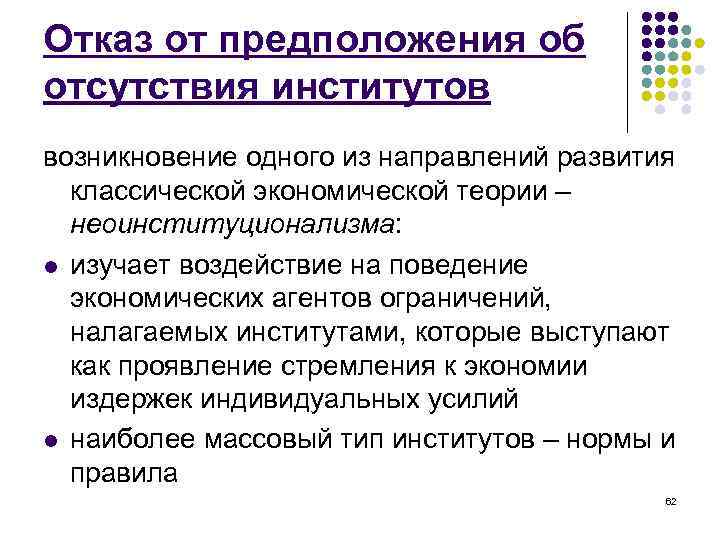 Отказ от предположения об отсутствия институтов

возникновение одного из направлений развития классической экономической теории – неоинституционализма:

- изучает воздействие на поведение экономических агентов ограничений, налагаемых институтами, которые выступают как проявление стремления к экономии издержек индивидуальных усилий
- наиболее массовый тип институтов – нормы и правила

62